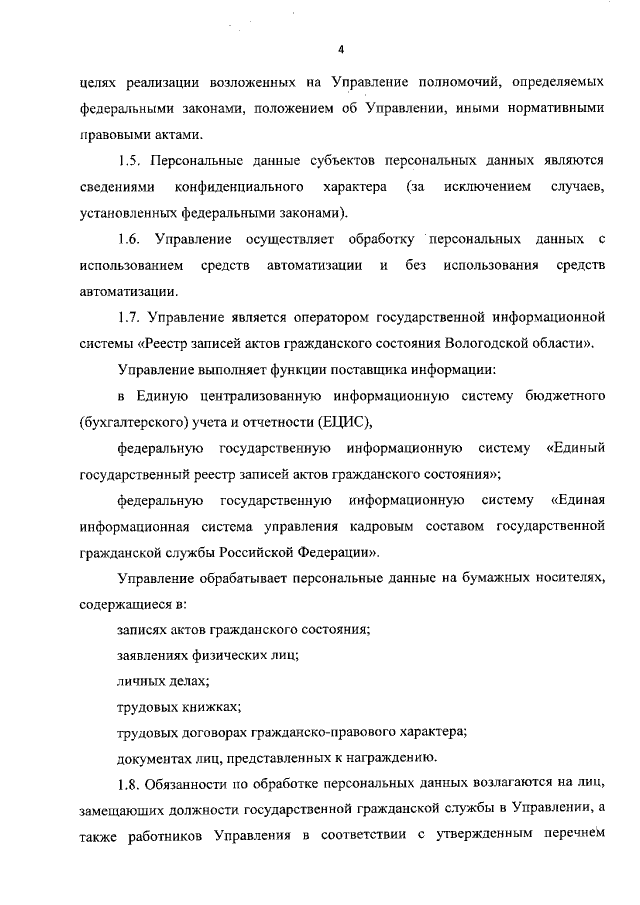 4

целях реализации возложенных на Управление полномочий, определяемых федеральными законами, положением об Управлении, иными нормативными правовыми актами.

1.5. Персональные данные субъектов персональных данных являются сведениями конфиденциального характера (за исключением случаев, установленных федеральными законами).

1.6. Управление осуществляет обработку персональных данных с использованием средств автоматизации и без использования средств автоматизации.

1.7. Управление является оператором государственной информационной системы «Реестр записей актов гражданского состояния Вологодской области».

Управление выполняет функции поставщика информации:

в Единую централизованную информационную систему бюджетного (бухгалтерского) учета и отчетности (ЕЦИС),

федеральную государственную информационную систему «Единый государственный реестр записей актов гражданского состояния»;

федеральную государственную информационную систему «Единая информационная система управления кадровым составом государственной гражданской службы Российской Федерации».

Управление обрабатывает персональные данные на бумажных носителях, содержащиеся в:

записях актов гражданского состояния;

заявлениях физических лиц;

личных делах;

трудовых книжках;

трудовых договорах гражданско-правового характера;

документах лиц, представленных к награждению.

1.8. Обязанности по обработке персональных данных возлагаются на лиц, замещающих должности государственной гражданской службы в Управлении, а также работников Управления в соответствии с утвержденным перечнем